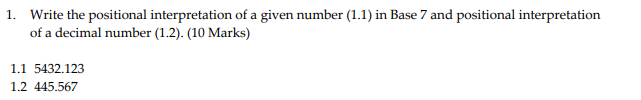 1. Write the positional interpretation of a given number (1.1) in Base 7 and positional interpretation of a decimal number (1.2). (10 Marks)

1.1 5432.123
1.2 445.567